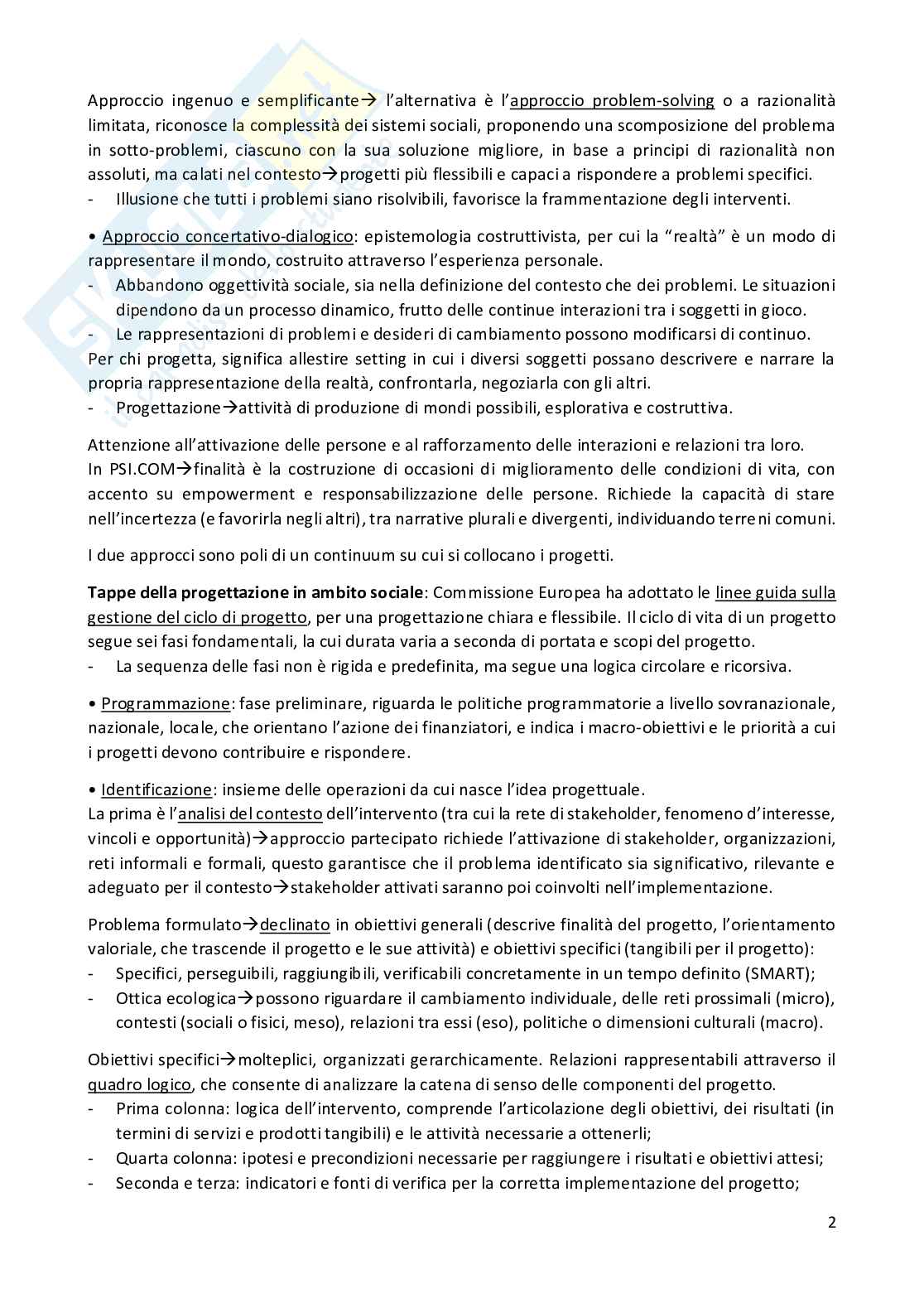 Approccio ingenuo e semplificante→ l'alternativa è l'approccio problem-solving o a razionalità limitata, riconosce la complessità dei sistemi sociali, proponendo una scomposizione del problema in sotto-problemi, ciascuno con la sua soluzione migliore, in base a principi di razionalità non assoluti, ma calati nel contesto→progetti più flessibili e capaci a rispondere a problemi specifici.
- Illusione che tutti i problemi siano risolvibili, favorisce la frammentazione degli interventi.

• Approccio concertativo-dialogico: epistemologia costruttivista, per cui la "realtà" è un modo di rappresentare il mondo, costruito attraverso l'esperienza personale.
- Abbandono oggettività sociale, sia nella definizione del contesto che dei problemi. Le situazioni dipendono da un processo dinamico, frutto delle continue interazioni tra i soggetti in gioco.
- Le rappresentazioni di problemi e desideri di cambiamento possono modificarsi di continuo.
Per chi progetta, significa allestire setting in cui i diversi soggetti possano descrivere e narrare la propria rappresentazione della realtà, confrontarla, negoziarla con gli altri.
- Progettazione→attività di produzione di mondi possibili, esplorativa e costruttiva.

Attenzione all'attivazione delle persone e al rafforzamento delle interazioni e relazioni tra loro.
In PSI.COM→finalità è la costruzione di occasioni di miglioramento delle condizioni di vita, con accento su empowerment e responsabilizzazione delle persone. Richiede la capacità di stare nell'incertezza (e favorirla negli altri), tra narrative plurali e divergenti, individuando terreni comuni.

I due approcci sono poli di un continuum su cui si collocano i progetti.

Tappe della progettazione in ambito sociale: Commissione Europea ha adottato le linee guida sulla gestione del ciclo di progetto, per una progettazione chiara e flessibile. Il ciclo di vita di un progetto segue sei fasi fondamentali, la cui durata varia a seconda di portata e scopi del progetto.
- La sequenza delle fasi non è rigida e predefinita, ma segue una logica circolare e ricorsiva.

• Programmazione: fase preliminare, riguarda le politiche programmatorie a livello sovranazionale, nazionale, locale, che orientano l'azione dei finanziatori, e indica i macro-obiettivi e le priorità a cui i progetti devono contribuire e rispondere.

• Identificazione: insieme delle operazioni da cui nasce l'idea progettuale.
La prima è l'analisi del contesto dell'intervento (tra cui la rete di stakeholder, fenomeno d'interesse, vincoli e opportunità)→approccio partecipato richiede l'attivazione di stakeholder, organizzazioni, reti informali e formali, questo garantisce che il problema identificato sia significativo, rilevante e adeguato per il contesto→stakeholder attivati saranno poi coinvolti nell'implementazione.

Problema formulato→declinato in obiettivi generali (descrive finalità del progetto, l'orientamento valoriale, che trascende il progetto e le sue attività) e obiettivi specifici (tangibili per il progetto):
- Specifici, perseguibili, raggiungibili, verificabili concretamente in un tempo definito (SMART);
- Ottica ecologica→possono riguardare il cambiamento individuale, delle reti prossimali (micro), contesti (sociali o fisici, meso), relazioni tra essi (eso), politiche o dimensioni culturali (macro).

Obiettivi specifici→molteplici, organizzati gerarchicamente. Relazioni rappresentabili attraverso il quadro logico, che consente di analizzare la catena di senso delle componenti del progetto.
- Prima colonna: logica dell'intervento, comprende l'articolazione degli obiettivi, dei risultati (in termini di servizi e prodotti tangibili) e le attività necessarie a ottenerli;
- Quarta colonna: ipotesi e precondizioni necessarie per raggiungere i risultati e obiettivi attesi;
- Seconda e terza: indicatori e fonti di verifica per la corretta implementazione del progetto;

2